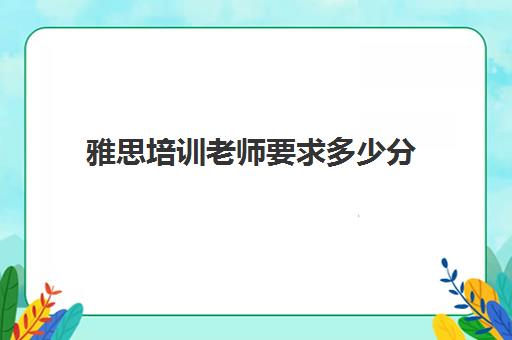 雅思培训老师要求多少分